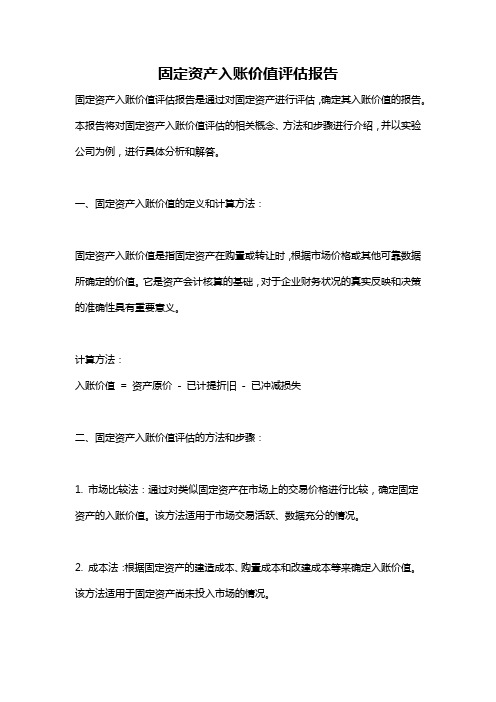 固定资产入账价值评估报告

固定资产入账价值评估报告是通过对固定资产进行评估，确定其入账价值的报告。本报告将对固定资产入账价值评估的相关概念、方法和步骤进行介绍，并以实验公司为例，进行具体分析和解答。

一、固定资产入账价值的定义和计算方法：

固定资产入账价值是指固定资产在购置或转让时，根据市场价格或其他可靠数据所确定的价值。它是资产会计核算的基础，对于企业财务状况的真实反映和决策的准确性具有重要意义。

计算方法：
入账价值 = 资产原价 - 已计提折旧 - 已冲减损失

二、固定资产入账价值评估的方法和步骤：

1. 市场比较法：通过对类似固定资产在市场上的交易价格进行比较，确定固定资产的入账价值。该方法适用于市场交易活跃、数据充分的情况。

2. 成本法：根据固定资产的建造成本、购置成本和改建成本等来确定入账价值。该方法适用于固定资产尚未投入市场的情况。